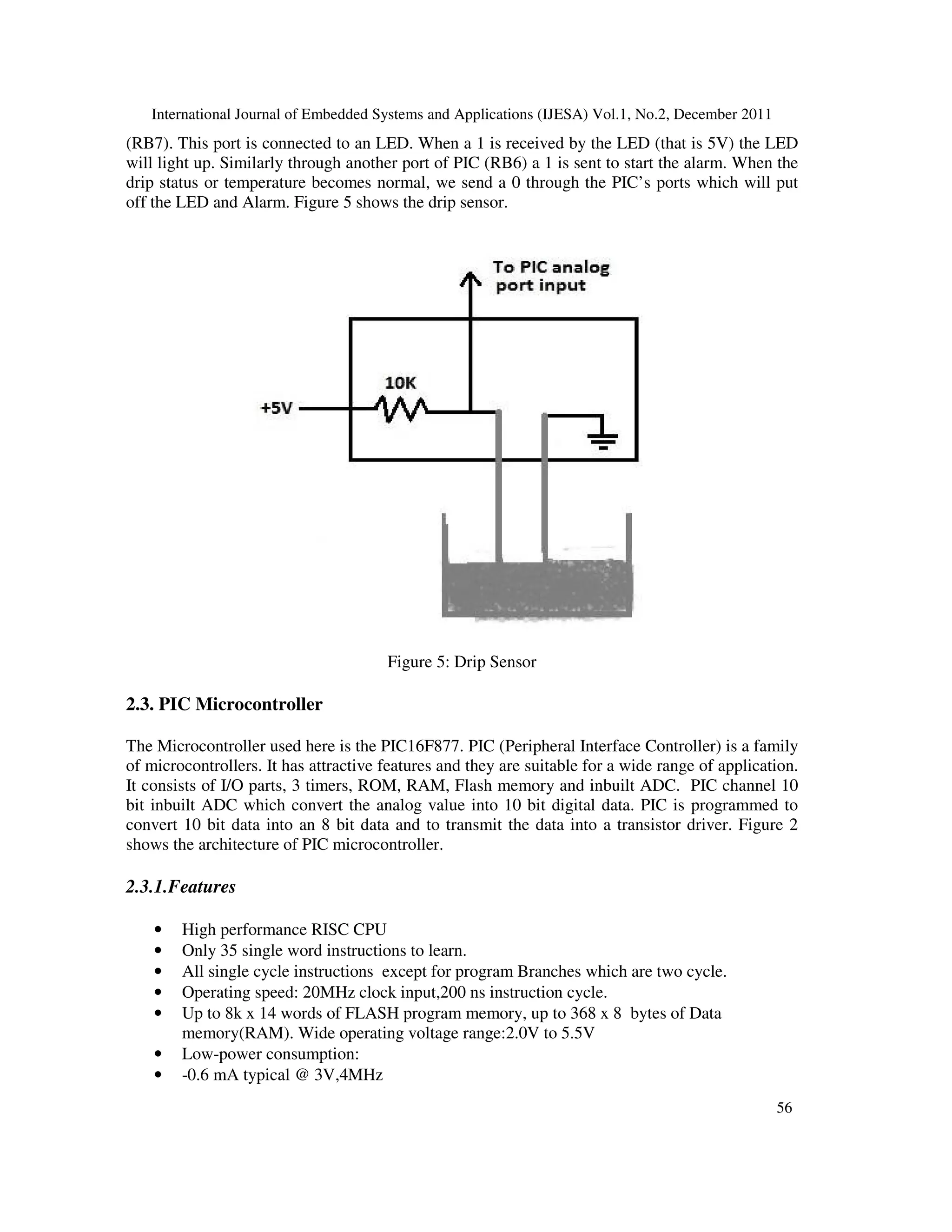 International Journal of Embedded Systems and Applications (IJESA) Vol.1, No.2, December 2011

(RB7). This port is connected to an LED. When a 1 is received by the LED (that is 5V) the LED will light up. Similarly through another port of PIC (RB6) a 1 is sent to start the alarm. When the drip status or temperature becomes normal, we send a 0 through the PIC's ports which will put off the LED and Alarm. Figure 5 shows the drip sensor.

To PIC analog port input

10K

+5V

Figure 5: Drip Sensor

2.3. PIC Microcontroller

The Microcontroller used here is the PIC16F877. PIC (Peripheral Interface Controller) is a family of microcontrollers. It has attractive features and they are suitable for a wide range of application. It consists of I/O parts, 3 timers, ROM, RAM, Flash memory and inbuilt ADC. PIC channel 10 bit inbuilt ADC which convert the analog value into 10 bit digital data. PIC is programmed to convert 10 bit data into an 8 bit data and to transmit the data into a transistor driver. Figure 2 shows the architecture of PIC microcontroller.

2.3.1.Features

• High performance RISC CPU
• Only 35 single word instructions to learn.
• All single cycle instructions except for program Branches which are two cycle.
• Operating speed: 20MHz clock input,200 ns instruction cycle.
• Up to 8k x 14 words of FLASH program memory, up to 368 x 8 bytes of Data memory(RAM). Wide operating voltage range:2.0V to 5.5V
• Low-power consumption:
• -0.6 mA typical @ 3V,4MHz

56